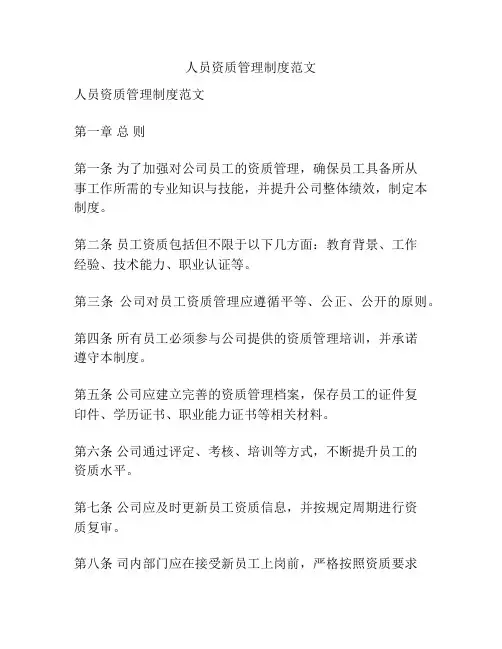 人员资质管理制度范文

人员资质管理制度范文

第一章 总 则

第一条 为了加强对公司员工的资质管理，确保员工具备所从事工作所需的专业知识与技能，并提升公司整体绩效，制定本制度。

第二条 员工资质包括但不限于以下几方面：教育背景、工作经验、技术能力、职业认证等。

第三条 公司对员工资质管理应遵循平等、公正、公开的原则。

第四条 所有员工必须参与公司提供的资质管理培训，并承诺遵守本制度。

第五条 公司应建立完善的资质管理档案，保存员工的证件复印件、学历证书、职业能力证书等相关材料。

第六条 公司通过评定、考核、培训等方式，不断提升员工的资质水平。

第七条 公司应及时更新员工资质信息，并按规定周期进行资质复审。

第八条 司内部门应在接受新员工上岗前，严格按照资质要求